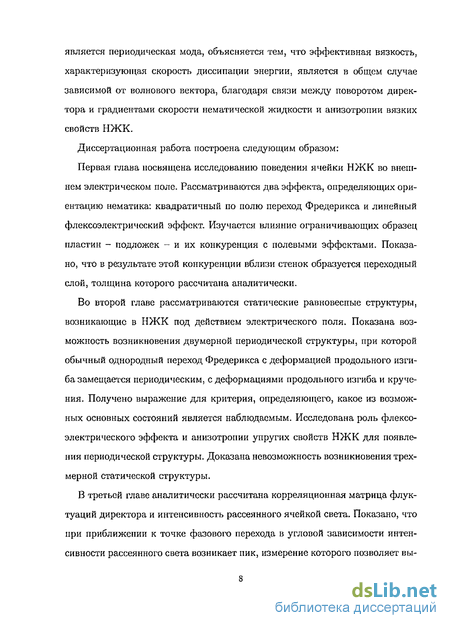 является периодическая мода, объясняется тем, что эффективная вязкость, характеризующая скорость диссипации энергии, является в общем случае зависимой от волнового вектора, благодаря связи между поворотом директора и градиентами скорости нематической жидкости и анизотропии вязких свойств НЖК.

Диссертационная работа построена следующим образом:

Первая глава посвящена исследованию поведения ячейки НЖК во внешнем электрическом поле. Рассматриваются два эффекта, определяющих ориентацию нематика: квадратичный по полю переход Фредерикса и линейный флексоэлектрический эффект. Изучается влияние ограничивающих образец пластин – подложек – и их конкуренция с полевыми эффектами. Показано, что в результате этой конкуренции вблизи стенок образуется переходный слой, толщина которого рассчитана аналитически.

Во второй главе рассматриваются статические равновесные структуры, возникающие в НЖК под действием электрического поля. Показана возможность возникновения двумерной периодической структуры, при которой обычный однородный переход Фредерикса с деформацией продольного изгиба замещается периодическим, с деформациями продольного изгиба и кручения. Получено выражение для критерия, определяющего, какое из возможных основных состояний является наблюдаемым. Исследована роль флексоэлектрического эффекта и анизотропии упругих свойств НЖК для появления периодической структуры. Доказана невозможность возникновения трехмерной статической структуры.

В третьей главе аналитически рассчитана корреляционная матрица флуктуаций директора и интенсивность рассеянного ячейкой света. Показано, что при приближении к точке фазового перехода в угловой зависимости интенсивности рассеянного света возникает пик, измерение которого позволяет вы-

8

dsLib.net
библиотека диссертаций